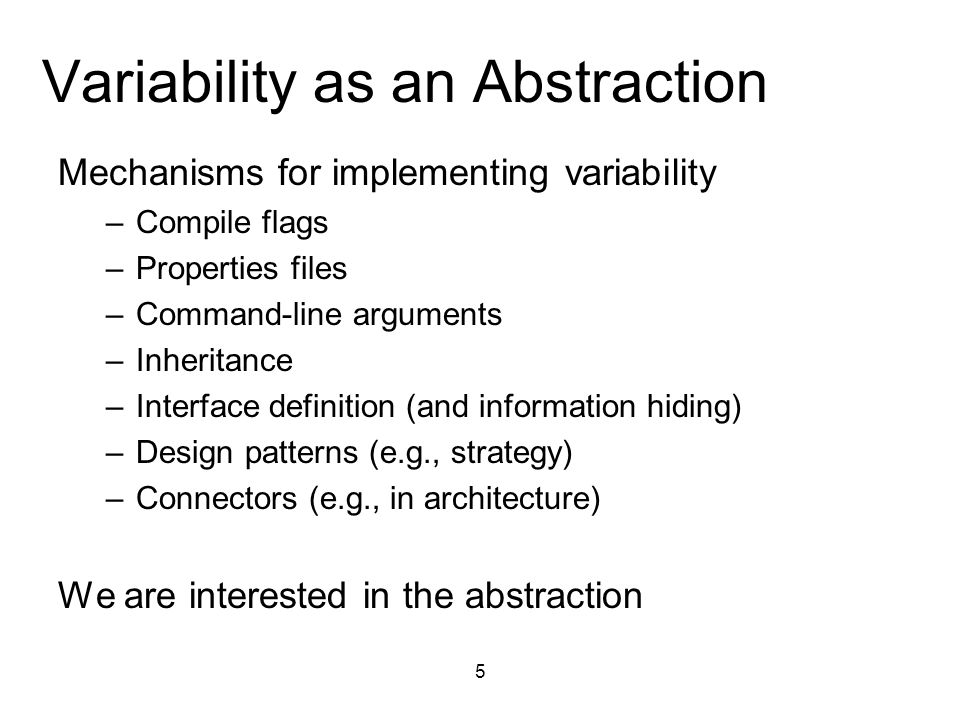 Variability as an Abstraction

Mechanisms for implementing variability
– Compile flags
– Properties files
– Command-line arguments
– Inheritance
– Interface definition (and information hiding)
– Design patterns (e.g., strategy)
– Connectors (e.g., in architecture)

We are interested in the abstraction

5